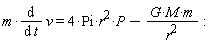 $m \cdot \frac{d}{dt} v = 4 \cdot \mathrm{Pi} \cdot r^2 \cdot P - \frac{G \cdot M \cdot m}{r^2}$ :